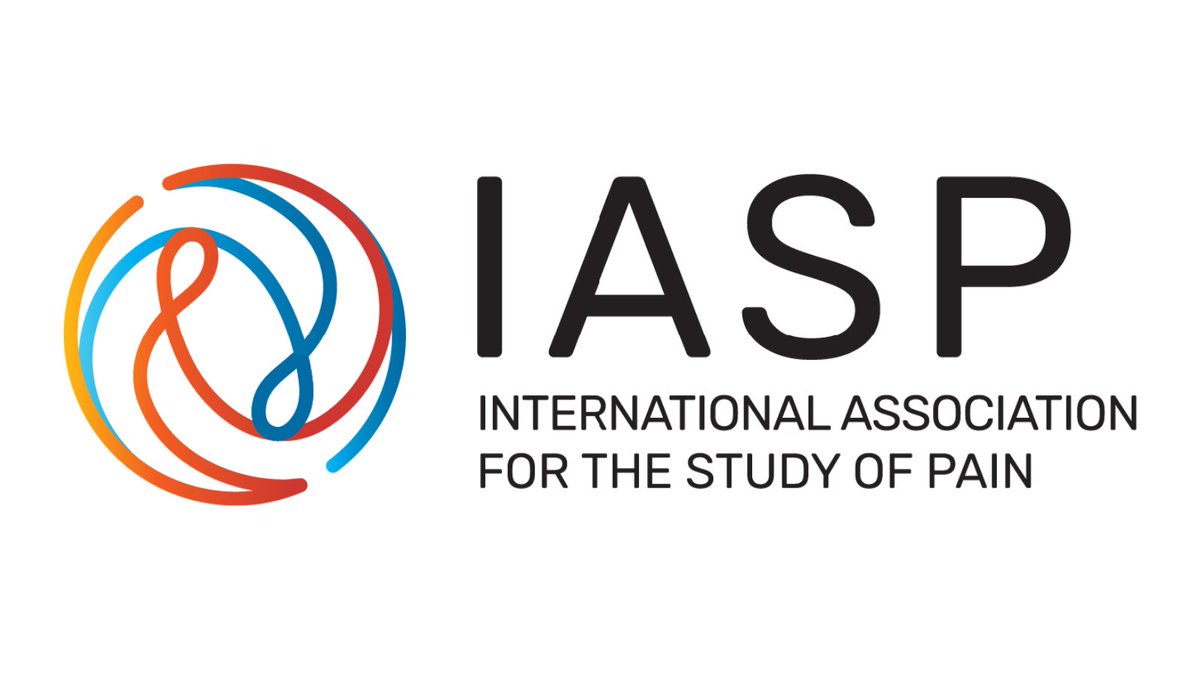 IASP
INTERNATIONAL ASSOCIATION FOR THE STUDY OF PAIN